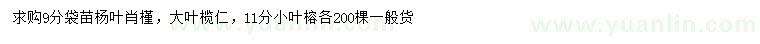 求购9分袋苗杨叶肖槿，大叶榄仁，11分小叶榕各200棵一般货

www.yuanlin.com